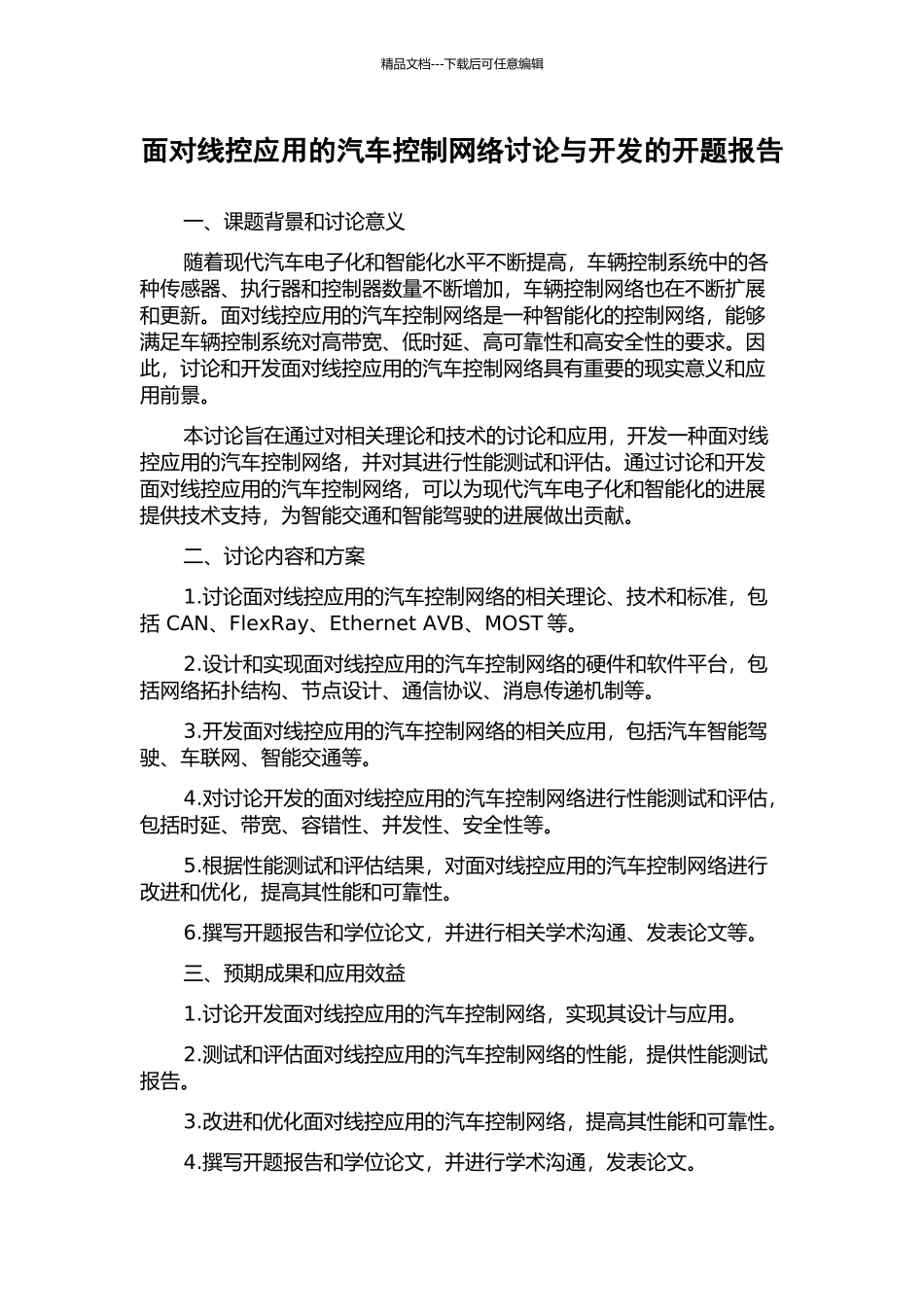 精品文档---下载后可任意编辑

面对线控应用的汽车控制网络讨论与开发的开题报告

一、课题背景和讨论意义

随着现代汽车电子化和智能化水平不断提高，车辆控制系统中的各种传感器、执行器和控制器数量不断增加，车辆控制网络也在不断扩展和更新。面对线控应用的汽车控制网络是一种智能化的控制网络，能够满足车辆控制系统对高带宽、低时延、高可靠性和高安全性的要求。因此，讨论和开发面对线控应用的汽车控制网络具有重要的现实意义和应用前景。

本讨论旨在通过对相关理论和技术的讨论和应用，开发一种面对线控应用的汽车控制网络，并对其进行性能测试和评估。通过讨论和开发面对线控应用的汽车控制网络，可以为现代汽车电子化和智能化的进展提供技术支持，为智能交通和智能驾驶的进展做出贡献。

二、讨论内容和方案

1.讨论面对线控应用的汽车控制网络的相关理论、技术和标准，包括 CAN、FlexRay、Ethernet AVB、MOST 等。

2.设计和实现面对线控应用的汽车控制网络的硬件和软件平台，包括网络拓扑结构、节点设计、通信协议、消息传递机制等。

3.开发面对线控应用的汽车控制网络的相关应用，包括汽车智能驾驶、车联网、智能交通等。

4.对讨论开发的面对线控应用的汽车控制网络进行性能测试和评估，包括时延、带宽、容错性、并发性、安全性等。

5.根据性能测试和评估结果，对面对线控应用的汽车控制网络进行改进和优化，提高其性能和可靠性。

6.撰写开题报告和学位论文，并进行相关学术沟通、发表论文等。

三、预期成果和应用效益

1.讨论开发面对线控应用的汽车控制网络，实现其设计与应用。

2.测试和评估面对线控应用的汽车控制网络的性能，提供性能测试报告。

3.改进和优化面对线控应用的汽车控制网络，提高其性能和可靠性。

4.撰写开题报告和学位论文，并进行学术沟通，发表论文。